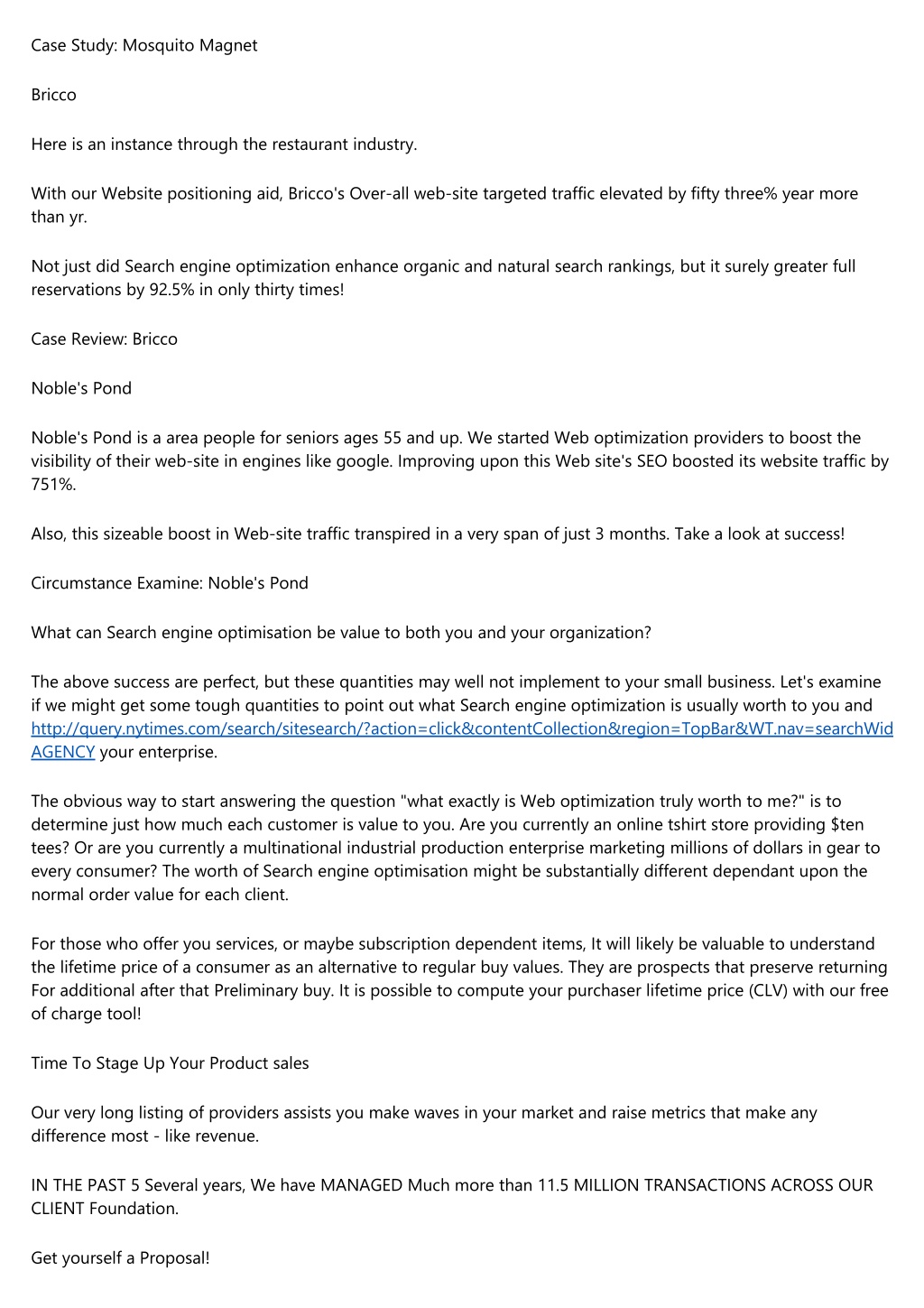 Case Study: Mosquito Magnet

Bricco

Here is an instance through the restaurant industry.

With our Website positioning aid, Bricco's Over-all web-site targeted traffic elevated by fifty three% year more than yr.

Not just did Search engine optimization enhance organic and natural search rankings, but it surely greater full reservations by 92.5% in only thirty times!

Case Review: Bricco

Noble's Pond

Noble's Pond is a area people for seniors ages 55 and up. We started Web optimization providers to boost the visibility of their web-site in engines like google. Improving upon this Web site's SEO boosted its website traffic by 751%.

Also, this sizeable boost in Web-site traffic transpired in a very span of just 3 months. Take a look at success!

Circumstance Examine: Noble's Pond

What can Search engine optimisation be value to both you and your organization?

The above success are perfect, but these quantities may well not implement to your small business. Let's examine if we might get some tough quantities to point out what Search engine optimization is usually worth to you and http://query.nytimes.com/search/sitesearch/?action=click&contentCollection&region=TopBar&WT.nav=searchWidAGENCY your enterprise.

The obvious way to start answering the question "what exactly is Web optimization truly worth to me?" is to determine just how much each customer is value to you. Are you currently an online tshirt store providing $ten tees? Or are you currently a multinational industrial production enterprise marketing millions of dollars in gear to every consumer? The worth of Search engine optimisation might be substantially different dependant upon the normal order value for each client.

For those who offer you services, or maybe subscription dependent items, It will likely be valuable to understand the lifetime price of a consumer as an alternative to regular buy values. They are prospects that preserve returning For additional after that Preliminary buy. It is possible to compute your purchaser lifetime price (CLV) with our free of charge tool!

Time To Stage Up Your Product sales

Our very long listing of providers assists you make waves in your market and raise metrics that make any difference most - like revenue.

IN THE PAST 5 Several years, We have MANAGED Much more than 11.5 MILLION TRANSACTIONS ACROSS OUR CLIENT Foundation.

Get yourself a Proposal!